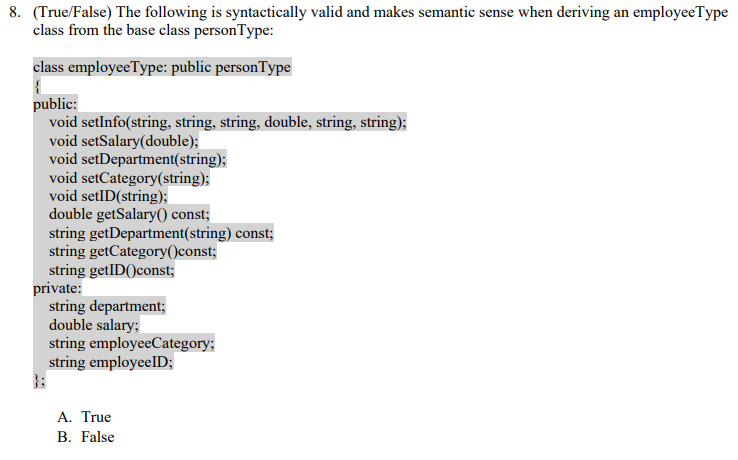 8. (True/False) The following is syntactically valid and makes semantic sense when deriving an employeeType class from the base class personType:

class employeeType: public personType
{
public:
  void setInfo(string, string, string, double, string, string);
  void setSalary(double);
  void setDepartment(string);
  void setCategory(string);
  void setID(string);
  double getSalary() const;
  string getDepartment(string) const;
  string getCategory()const;
  string getID()const;
private:
  string department;
  double salary;
  string employeeCategory;
  string employeeID;
};

A. True
B. False